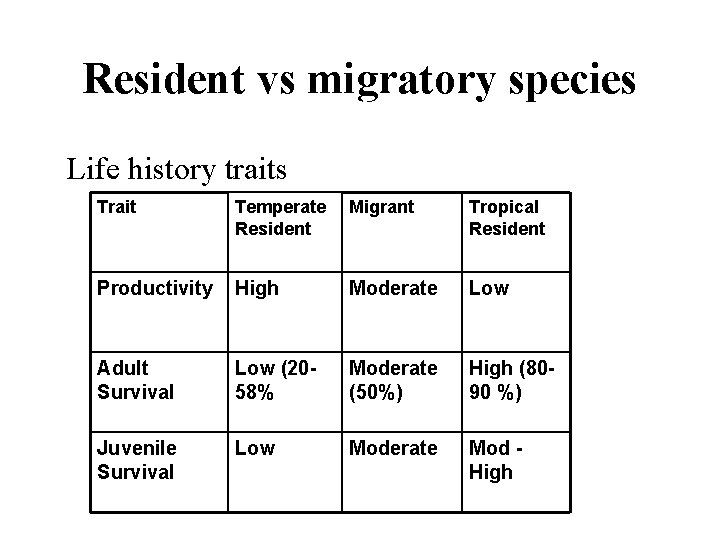 Resident vs migratory species

Life history traits

| Trait | Temperate Resident | Migrant | Tropical Resident |
|---|---|---|---|
| Productivity | High | Moderate | Low |
| Adult Survival | Low (20-58% | Moderate (50%) | High (80-90 %) |
| Juvenile Survival | Low | Moderate | Mod - High |